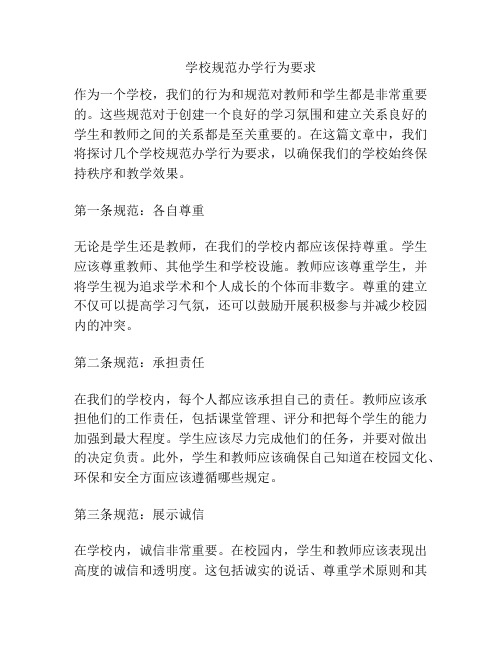 学校规范办学行为要求

作为一个学校，我们的行为和规范对教师和学生都是非常重要的。这些规范对于创建一个良好的学习氛围和建立关系良好的学生和教师之间的关系都是至关重要的。在这篇文章中，我们将探讨几个学校规范办学行为要求，以确保我们的学校始终保持秩序和教学效果。

第一条规范：各自尊重

无论是学生还是教师，在我们的学校内都应该保持尊重。学生应该尊重教师、其他学生和学校设施。教师应该尊重学生，并将学生视为追求学术和个人成长的个体而非数字。尊重的建立不仅可以提高学习气氛，还可以鼓励开展积极参与并减少校园内的冲突。

第二条规范：承担责任

在我们的学校内，每个人都应该承担自己的责任。教师应该承担他们的工作责任，包括课堂管理、评分和把每个学生的能力加强到最大程度。学生应该尽力完成他们的任务，并要对做出的决定负责。此外，学生和教师应该确保自己知道在校园文化、环保和安全方面应该遵循哪些规定。

第三条规范：展示诚信

在学校内，诚信非常重要。在校园内，学生和教师应该表现出高度的诚信和透明度。这包括诚实的说话、尊重学术原则和其